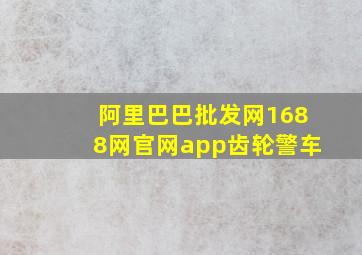 阿里巴巴批发网1688网官网app齿轮警车